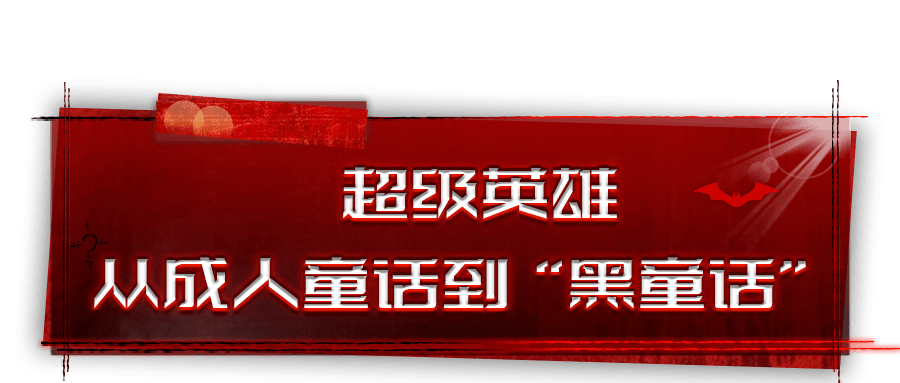 超级英雄
从成人童话到“黑童话”